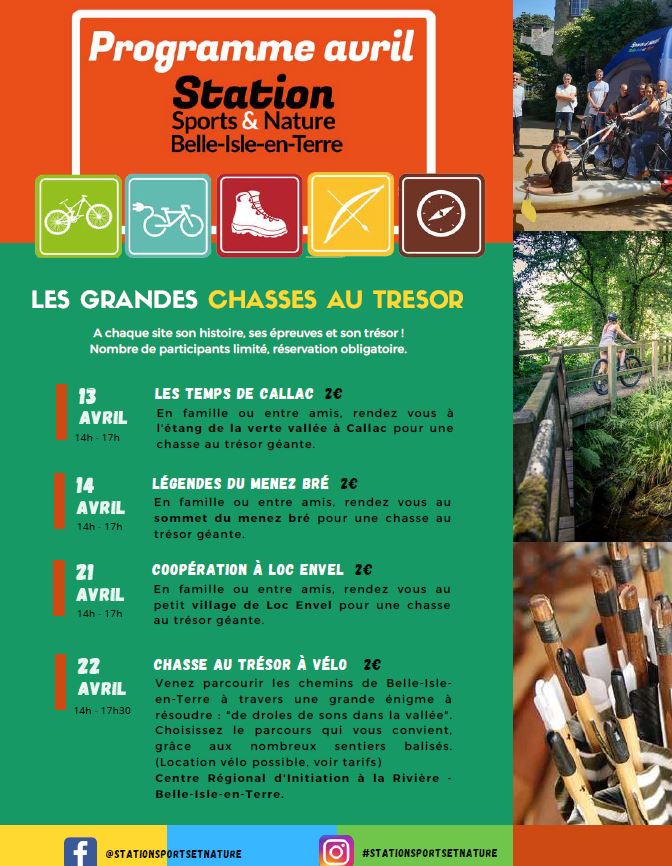 Programme avril
Station
Sports & Nature
Belle-Isle-en-Terre

LES GRANDES CHASSES AU TRESOR

A chaque site son histoire, ses épreuves et son trésor !
Nombre de participants limité, réservation obligatoire.

13 AVRIL
14h - 17h

LES TEMPS DE CALLAC 2€
En famille ou entre amis, rendez vous à l'étang de la verte vallée à Callac pour une chasse au trésor géante.

14 AVRIL
14h - 17h

LÉGENDES DU MENEZ BRÉ 2€
En famille ou entre amis, rendez vous au sommet du menez bré pour une chasse au trésor géante.

21 AVRIL
14h - 17h

COOPÉRATION À LOC ENVEL 2€
En famille ou entre amis, rendez vous au petit village de Loc Envel pour une chasse au trésor géante.

22 AVRIL
14h - 17h30

CHASSE AU TRÉSOR À VÉLO 2€
Venez parcourir les chemins de Belle-Isle-en-Terre à travers une grande énigme à résoudre : "de droles de sons dans la vallée". Choisissez le parcours qui vous convient, grâce aux nombreux sentiers balisés. (Location vélo possible, voir tarifs)
Centre Régional d'Initiation à la Rivière - Belle-Isle-en-Terre.

@STATIONSPORTSETNATURE
#STATIONSPORTSETNATURE